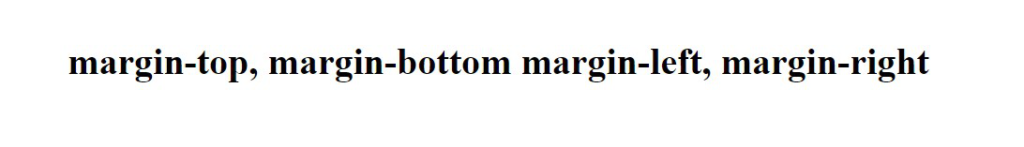 margin-top, margin-bottom margin-left, margin-right